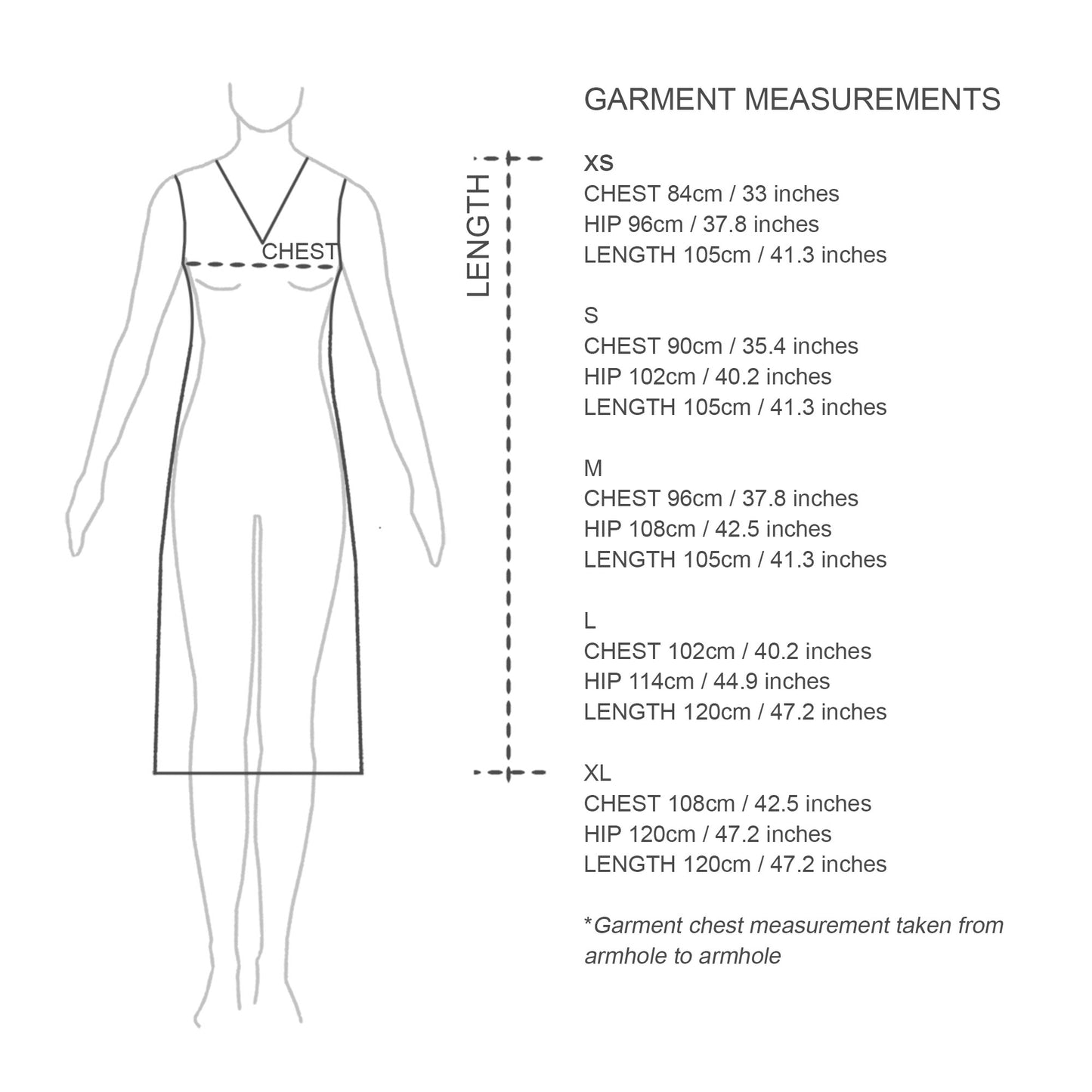 CHEST

LENGTH

GARMENT MEASUREMENTS

XS
CHEST 84cm / 33 inches
HIP 96cm / 37.8 inches
LENGTH 105cm / 41.3 inches

S
CHEST 90cm / 35.4 inches
HIP 102cm / 40.2 inches
LENGTH 105cm / 41.3 inches

M
CHEST 96cm / 37.8 inches
HIP 108cm / 42.5 inches
LENGTH 105cm / 41.3 inches

L
CHEST 102cm / 40.2 inches
HIP 114cm / 44.9 inches
LENGTH 120cm / 47.2 inches

XL
CHEST 108cm / 42.5 inches
HIP 120cm / 47.2 inches
LENGTH 120cm / 47.2 inches

*Garment chest measurement taken from armhole to armhole